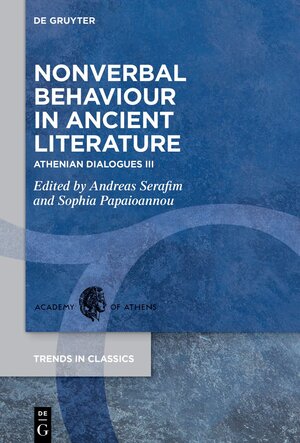 DE GRUYTER

NONVERBAL BEHAVIOUR IN ANCIENT LITERATURE

ATHENIAN DIALOGUES III

Edited by Andreas Serafim and Sophia Papaioannou

ACADEMY OF ATHENS

TRENDS IN CLASSICS

DE G